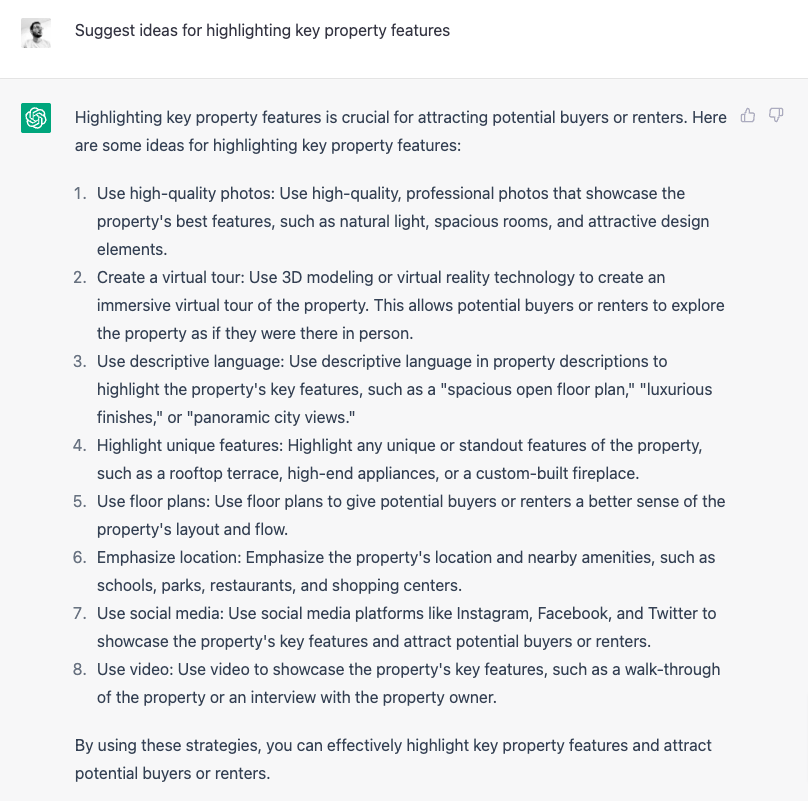 Suggest ideas for highlighting key property features

Highlighting key property features is crucial for attracting potential buyers or renters. Here are some ideas for highlighting key property features:

1. Use high-quality photos: Use high-quality, professional photos that showcase the property's best features, such as natural light, spacious rooms, and attractive design elements.
2. Create a virtual tour: Use 3D modeling or virtual reality technology to create an immersive virtual tour of the property. This allows potential buyers or renters to explore the property as if they were there in person.
3. Use descriptive language: Use descriptive language in property descriptions to highlight the property's key features, such as a "spacious open floor plan," "luxurious finishes," or "panoramic city views."
4. Highlight unique features: Highlight any unique or standout features of the property, such as a rooftop terrace, high-end appliances, or a custom-built fireplace.
5. Use floor plans: Use floor plans to give potential buyers or renters a better sense of the property's layout and flow.
6. Emphasize location: Emphasize the property's location and nearby amenities, such as schools, parks, restaurants, and shopping centers.
7. Use social media: Use social media platforms like Instagram, Facebook, and Twitter to showcase the property's key features and attract potential buyers or renters.
8. Use video: Use video to showcase the property's key features, such as a walk-through of the property or an interview with the property owner.

By using these strategies, you can effectively highlight key property features and attract potential buyers or renters.